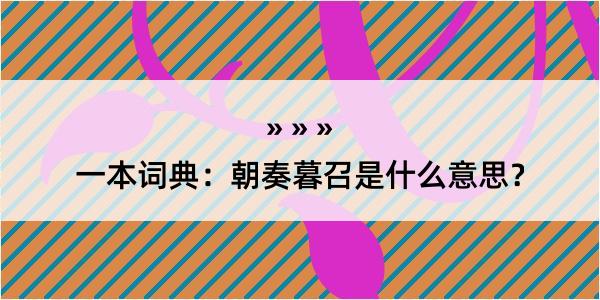 » » »

一本词典：朝奏暮召是什么意思？